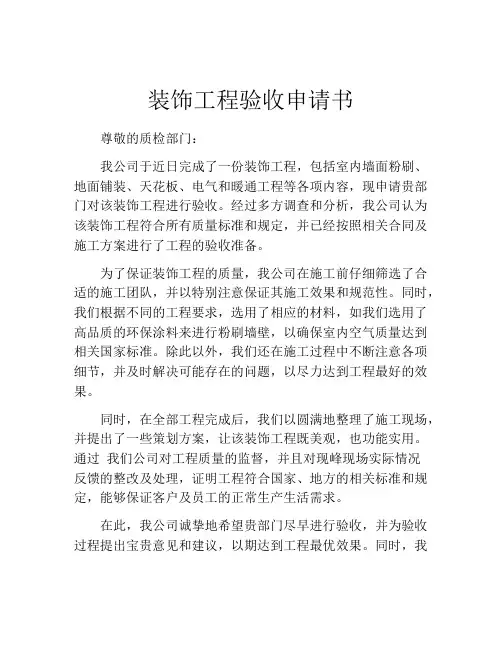 装饰工程验收申请书

尊敬的质检部门：

我公司于近日完成了一份装饰工程，包括室内墙面粉刷、地面铺装、天花板、电气和暖通工程等各项内容，现申请贵部门对该装饰工程进行验收。经过多方调查和分析，我公司认为该装饰工程符合所有质量标准和规定，并已经按照相关合同及施工方案进行了工程的验收准备。

为了保证装饰工程的质量，我公司在施工前仔细筛选了合适的施工团队，并以特别注意保证其施工效果和规范性。同时，我们根据不同的工程要求，选用了相应的材料，如我们选用了高品质的环保涂料来进行粉刷墙壁，以确保室内空气质量达到相关国家标准。除此以外，我们还在施工过程中不断注意各项细节，并及时解决可能存在的问题，以尽力达到工程最好的效果。

同时，在全部工程完成后，我们以圆满地整理了施工现场，并提出了一些策划方案，让该装饰工程既美观，也功能实用。通过 我们公司对工程质量的监督，并且对现峰现场实际情况反馈的整改及处理，证明工程符合国家、地方的相关标准和规定，能够保证客户及员工的正常生产生活需求。

在此，我公司诚挚地希望贵部门尽早进行验收，并为验收过程提出宝贵意见和建议，以期达到工程最优效果。同时，我